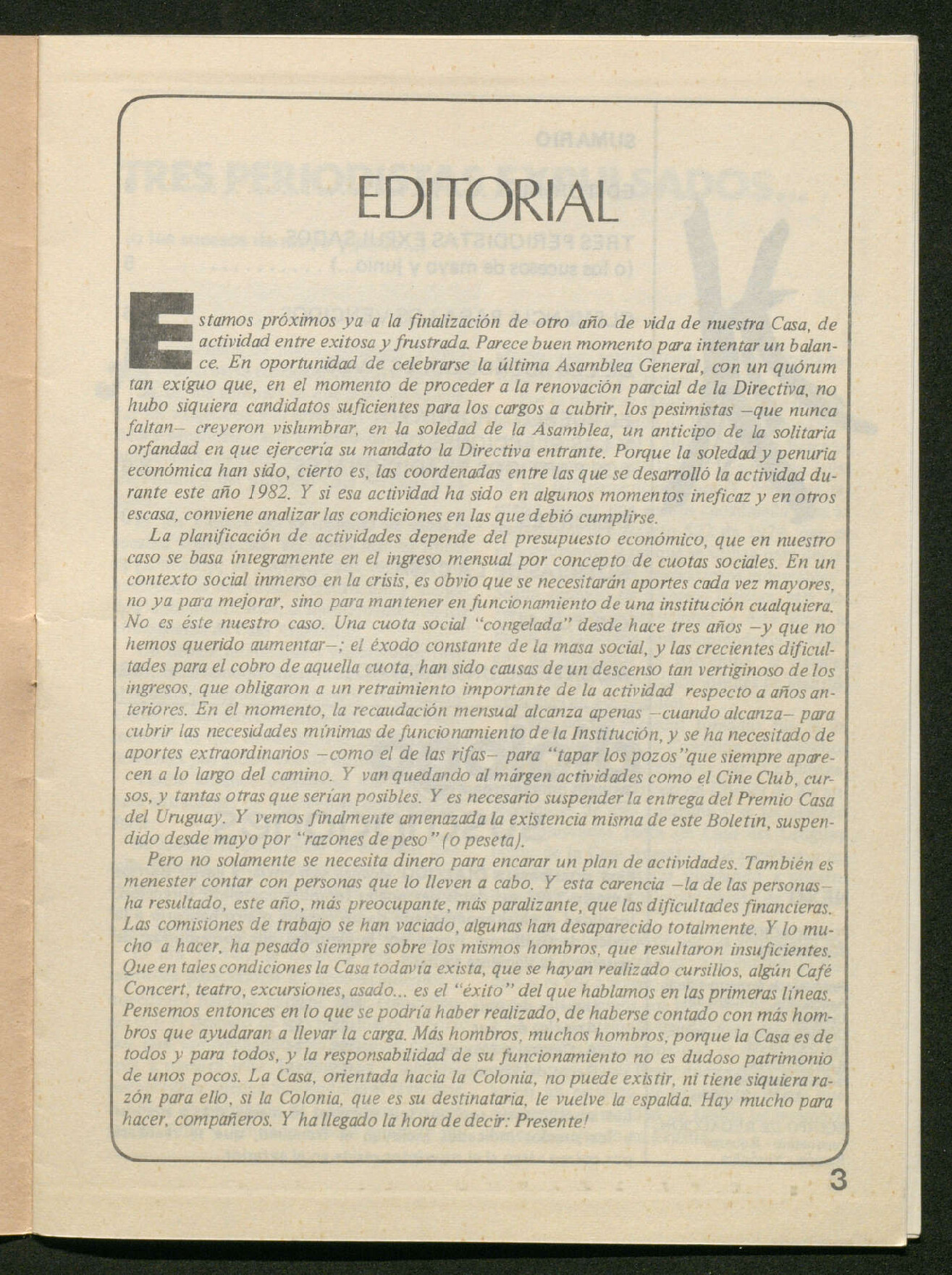 EDITORIAL

Estamos próximos ya a la finalización de otro año de vida de nuestra Casa, de actividad entre exitosa y frustrada. Parece buen momento para intentar un balance. En oportunidad de celebrarse la última Asamblea General, con un quórum tan exíguo que, en el momento de proceder a la renovación parcial de la Directiva, no hubo siquiera candidatos suficientes para los cargos a cubrir, los pesimistas –que nunca faltan– creyeron vislumbrar, en la soledad de la Asamblea, un anticipo de la solitaria orfandad en que ejercería su mandato la Directiva entrante. Porque la soledad y penuria económica han sido, cierto es, las coordenadas entre las que se desarrolló la actividad durante este año 1982. Y si esa actividad ha sido en algunos momentos ineficaz y en otros escasa, conviene analizar las condiciones en las que debió cumplirse.

La planificación de actividades depende del presupuesto económico, que en nuestro caso se basa íntegramente en el ingreso mensual por concepto de cuotas sociales. En un contexto social inmerso en la crisis, es obvio que se necesitarán aportes cada vez mayores, no ya para mejorar, sino para mantener en funcionamiento de una institución cualquiera. No es éste nuestro caso. Una cuota social "congelada" desde hace tres años –y que no hemos querido aumentar–; el éxodo constante de la masa social, y las crecientes dificultades para el cobro de aquella cuota, han sido causas de un descenso tan vertiginoso de los ingresos, que obligaron a un retraimiento importante de la actividad respecto a años anteriores. En el momento, la recaudación mensual alcanza apenas –cuando alcanza– para cubrir las necesidades mínimas de funcionamiento de la Institución, y se ha necesitado de aportes extraordinarios –como el de las rifas– para "tapar los pozos"que siempre aparecen a lo largo del camino. Y van quedando al márgen actividades como el Cine Club, cursos, y tantas otras que serían posibles. Y es necesario suspender la entrega del Premio Casa del Uruguay. Y vemos finalmente amenazada la existencia misma de este Boletín, suspendido desde mayo por "razones de peso" (o peseta).

Pero no solamente se necesita dinero para encarar un plan de actividades. También es menester contar con personas que lo lleven a cabo. Y esta carencia –la de las personas– ha resultado, este año, más preocupante, más paralizante, que las dificultades financieras. Las comisiones de trabajo se han vaciado, algunas han desaparecido totalmente. Y lo mucho a hacer, ha pesado siempre sobre los mismos hombros, que resultaron insuficientes. Que en tales condiciones la Casa todavía exista, que se hayan realizado cursillos, algún Café Concert, teatro, excursiones, asado... es el "éxito" del que hablamos en las primeras líneas. Pensemos entonces en lo que se podría haber realizado, de haberse contado con más hombros que ayudaran a llevar la carga. Más hombros, muchos hombros, porque la Casa es de todos y para todos, y la responsabilidad de su funcionamiento no es dudoso patrimonio de unos pocos. La Casa, orientada hacia la Colonia, no puede existir, ni tiene siquiera razón para ello, si la Colonia, que es su destinataria, le vuelve la espalda. Hay mucho para hacer, compañeros. Y ha llegado la hora de decir: Presente!

3